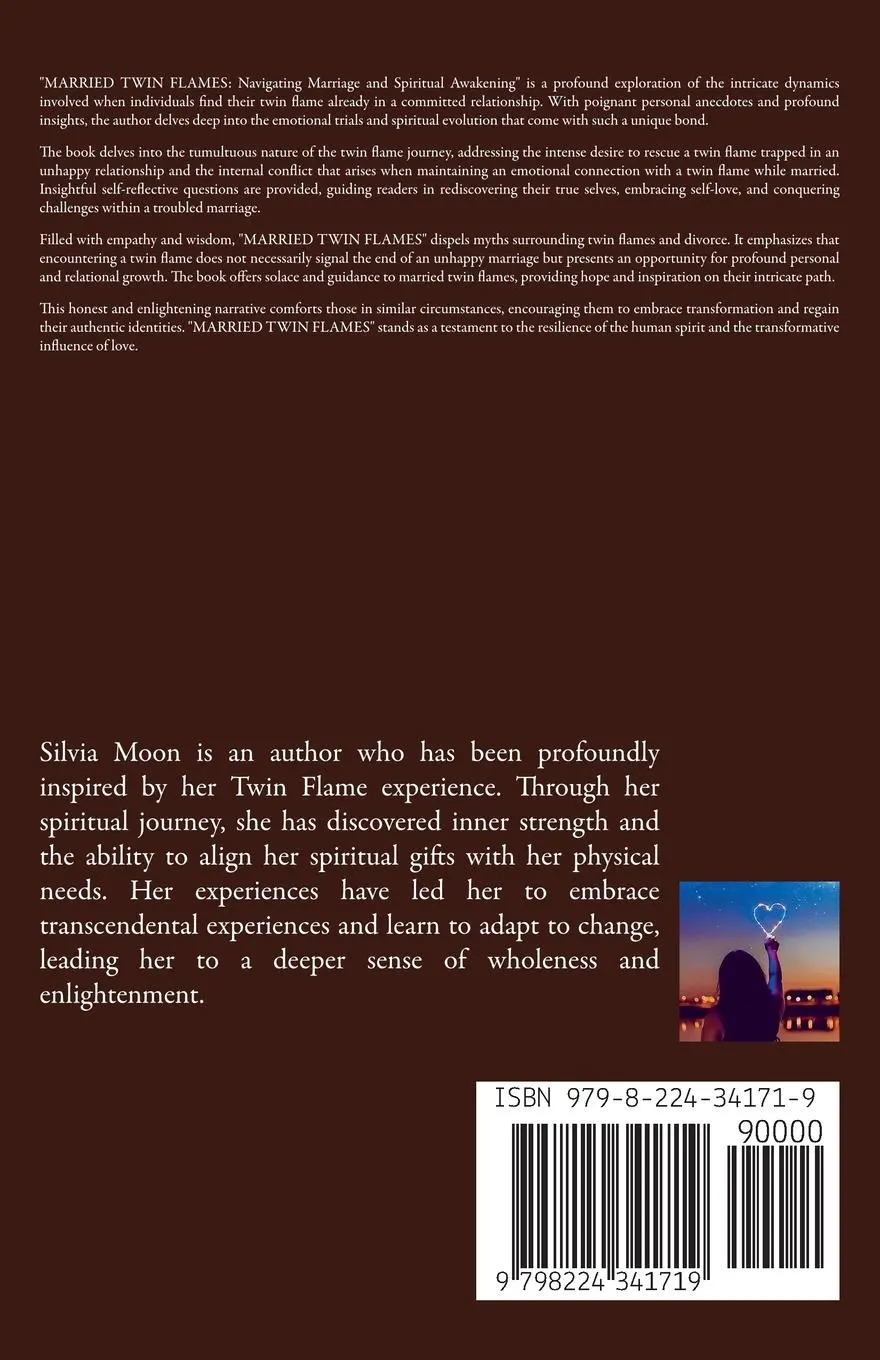 "MARRIED TWIN FLAMES: Navigating Marriage and Spiritual Awakening" is a profound exploration of the intricate dynamics involved when individuals find their twin flame already in a committed relationship. With poignant personal anecdotes and profound insights, the author delves deep into the emotional trials and spiritual evolution that come with such a unique bond.

The book delves into the tumultuous nature of the twin flame journey, addressing the intense desire to rescue a twin flame trapped in an unhappy relationship and the internal conflict that arises when maintaining an emotional connection with a twin flame while married. Insightful self-reflective questions are provided, guiding readers in rediscovering their true selves, embracing self-love, and conquering challenges within a troubled marriage.

Filled with empathy and wisdom, "MARRIED TWIN FLAMES" dispels myths surrounding twin flames and divorce. It emphasizes that encountering a twin flame does not necessarily signal the end of an unhappy marriage but presents an opportunity for profound personal and relational growth. The book offers solace and guidance to married twin flames, providing hope and inspiration on their intricate path.

This honest and enlightening narrative comforts those in similar circumstances, encouraging them to embrace transformation and regain their authentic identities. "MARRIED TWIN FLAMES" stands as a testament to the resilience of the human spirit and the transformative influence of love.

Silvia Moon is an author who has been profoundly inspired by her Twin Flame experience. Through her spiritual journey, she has discovered inner strength and the ability to align her spiritual gifts with her physical needs. Her experiences have led her to embrace transcendental experiences and learn to adapt to change, leading her to a deeper sense of wholeness and enlightenment.

ISBN 979-8-224-34171-9

90000

9 798224 341719